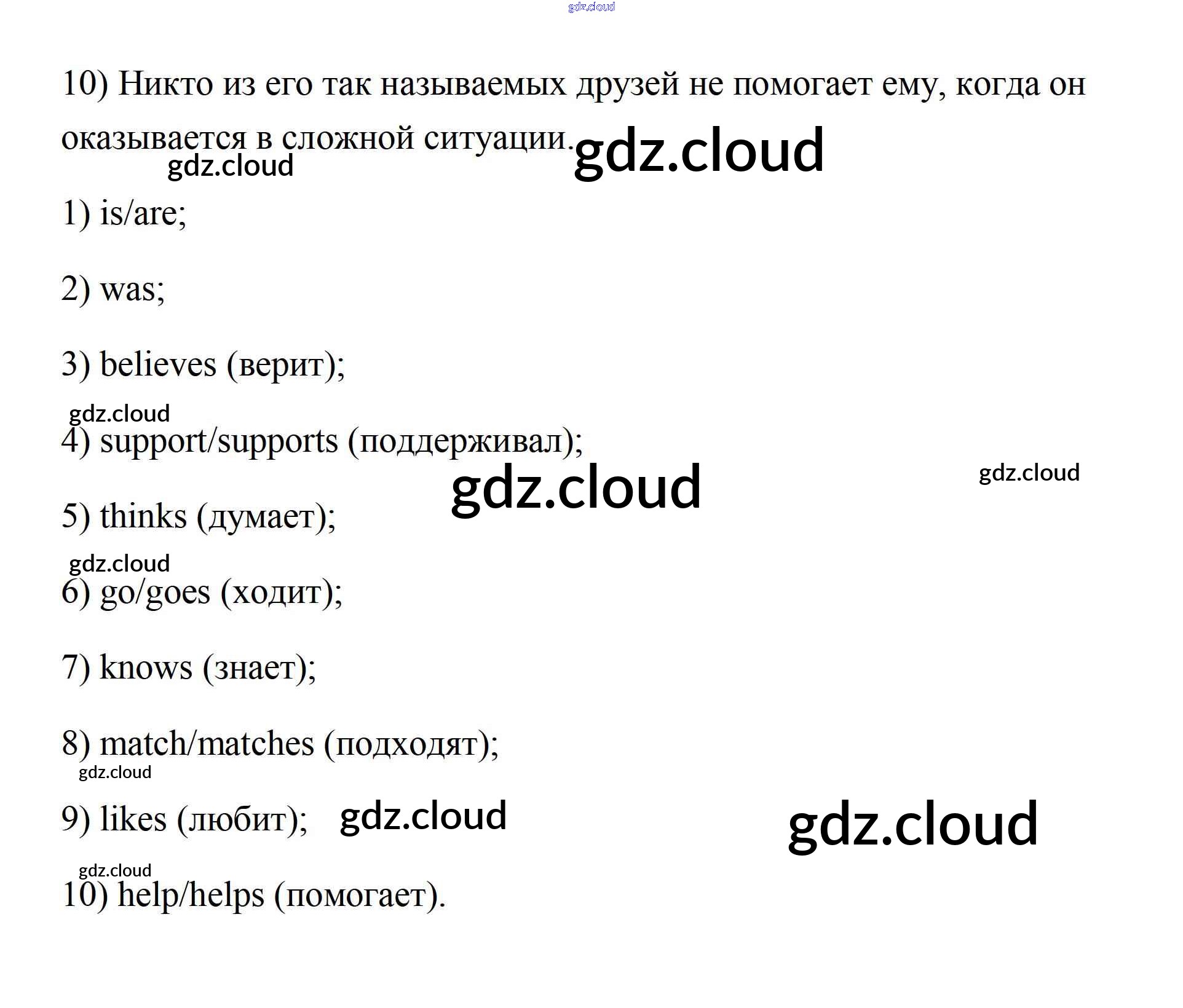 10) Никто из его так называемых друзей не помогает ему, когда он оказывается в сложной ситуации.

1) is/are;

2) was;

3) believes (верит);

4) support/supports (поддерживал);

5) thinks (думает);

6) go/goes (ходит);

7) knows (знает);

8) match/matches (подходят);

9) likes (любит);

10) help/helps (помогает).

gdz.cloud